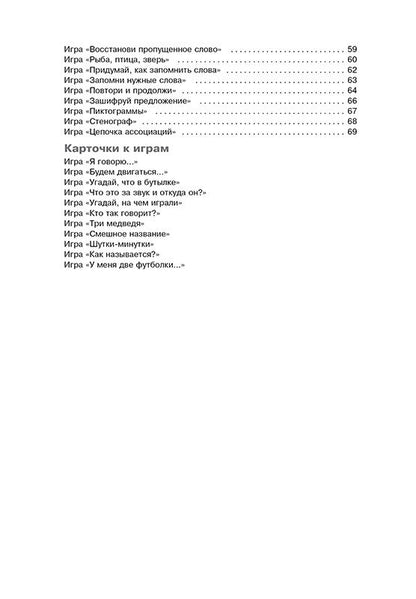 Игра «Восстанови пропущенное слово» 59
Игра «Рыба, птица, зверь» 60
Игра «Придумай, как запомнить слова» 62
Игра «Запомни нужные слова» 63
Игра «Повтори и продолжи» 64
Игра «Зашифруй предложение» 66
Игра «Пиктограммы» 67
Игра «Стенограф» 68
Игра «Цепочка ассоциаций» 69

Карточки к играм

Игра «Я говорю...»
Игра «Будем двигаться...»
Игра «Угадай, что в бутылке»
Игра «Что это за звук и откуда он?»
Игра «Угадай, на чем играли»
Игра «Кто так говорит?»
Игра «Три медведя»
Игра «Смешное название»
Игра «Шутки-минутки»
Игра «Как называется?»
Игра «У меня две футболки...»